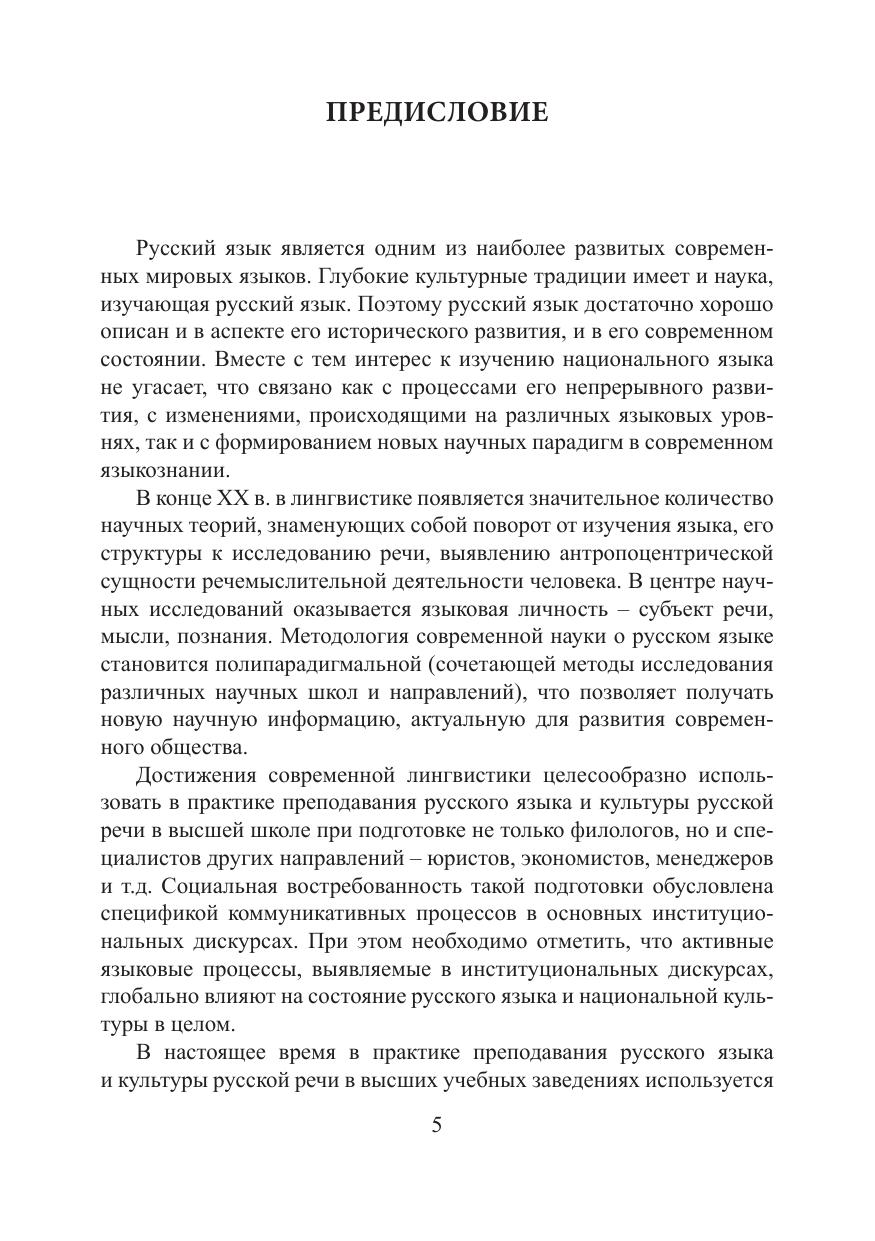 ПРЕДИСЛОВИЕ

Русский язык является одним из наиболее развитых современных мировых языков. Глубокие культурные традиции имеет и наука, изучающая русский язык. Поэтому русский язык достаточно хорошо описан и в аспекте его исторического развития, и в его современном состоянии. Вместе с тем интерес к изучению национального языка не угасает, что связано как с процессами его непрерывного развития, с изменениями, происходящими на различных языковых уровнях, так и с формированием новых научных парадигм в современном языкознании.

В конце XX в. в лингвистике появляется значительное количество научных теорий, знаменующих собой поворот от изучения языка, его структуры к исследованию речи, выявлению антропоцентрической сущности речемыслительной деятельности человека. В центре научных исследований оказывается языковая личность – субъект речи, мысли, познания. Методология современной науки о русском языке становится полипарадигмальной (сочетающей методы исследования различных научных школ и направлений), что позволяет получать новую научную информацию, актуальную для развития современного общества.

Достижения современной лингвистики целесообразно использовать в практике преподавания русского языка и культуры русской речи в высшей школе при подготовке не только филологов, но и специалистов других направлений – юристов, экономистов, менеджеров и т.д. Социальная востребованность такой подготовки обусловлена спецификой коммуникативных процессов в основных институциональных дискурсах. При этом необходимо отметить, что активные языковые процессы, выявляемые в институциональных дискурсах, глобально влияют на состояние русского языка и национальной культуры в целом.

В настоящее время в практике преподавания русского языка и культуры русской речи в высших учебных заведениях используется

5